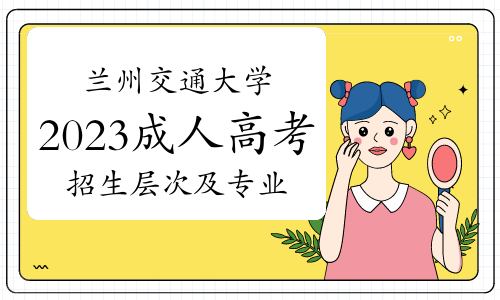 兰州交通大学

2023成人高考

招生层次及专业